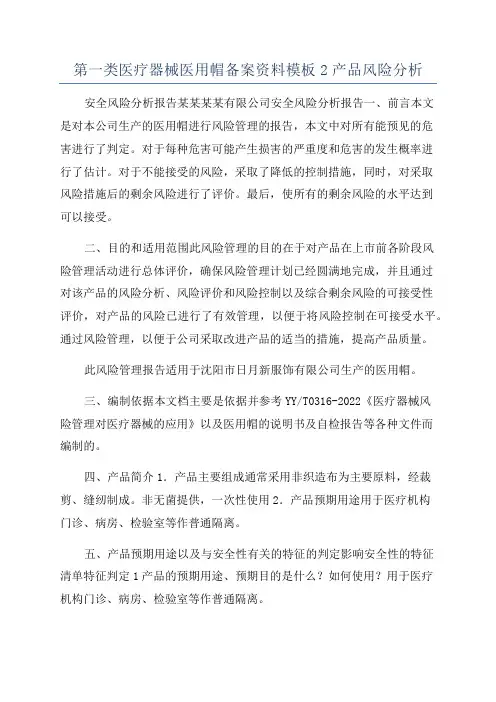 第一类医疗器械医用帽备案资料模板 2 产品风险分析

安全风险分析报告某某某某有限公司安全风险分析报告一、前言本文是对本公司生产的医用帽进行风险管理的报告，本文中对所有能预见的危害进行了判定。对于每种危害可能产生损害的严重度和危害的发生概率进行了估计。对于不能接受的风险，采取了降低的控制措施，同时，对采取风险措施后的剩余风险进行了评价。最后，使所有的剩余风险的水平达到可以接受。

二、目的和适用范围此风险管理的目的在于对产品在上市前各阶段风险管理活动进行总体评价，确保风险管理计划已经圆满地完成，并且通过对该产品的风险分析、风险评价和风险控制以及综合剩余风险的可接受性评价，对产品的风险已进行了有效管理，以便于将风险控制在可接受水平。通过风险管理，以便于公司采取改进产品的适当的措施，提高产品质量。

此风险管理报告适用于沈阳市日月新服饰有限公司生产的医用帽。

三、编制依据本文档主要是依据并参考 YY/T0316-2022《医疗器械风险管理对医疗器械的应用》以及医用帽的说明书及自检报告等各种文件而编制的。

四、产品简介 1. 产品主要组成通常采用非织造布为主要原料，经裁剪、缝纫制成。非无菌提供，一次性使用 2. 产品预期用途用于医疗机构门诊、病房、检验室等作普通隔离。

五、产品预期用途以及与安全性有关的特征的判定影响安全性的特征清单特征判定 1 产品的预期用途、预期目的是什么？如何使用？用于医疗机构门诊、病房、检验室等作普通隔离。